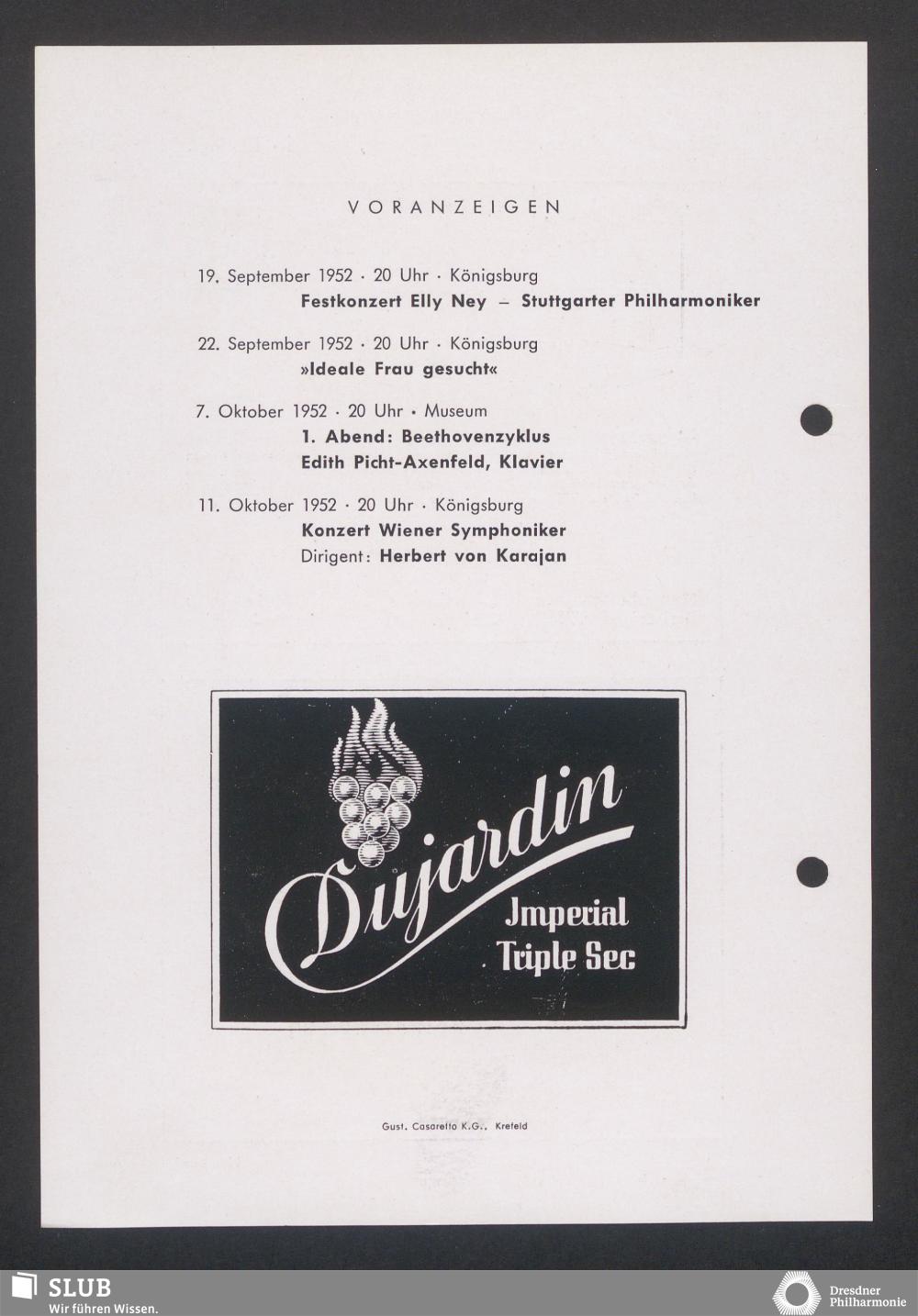 VORANZEIGEN

19. September 1952 · 20 Uhr · Königsburg
Festkonzert Elly Ney – Stuttgarter Philharmoniker

22. September 1952 · 20 Uhr · Königsburg
»Ideale Frau gesucht«

7. Oktober 1952 · 20 Uhr · Museum
1. Abend: Beethovenzyklus
Edith Picht-Axenfeld, Klavier

11. Oktober 1952 · 20 Uhr · Königsburg
Konzert Wiener Symphoniker
Dirigent: Herbert von Karajan

Dujardin
Jmperial
Triple Sec

Gust. Casaretto K.G., Krefeld

SLUB
Wir führen Wissen.

Dresdner Philharmonie